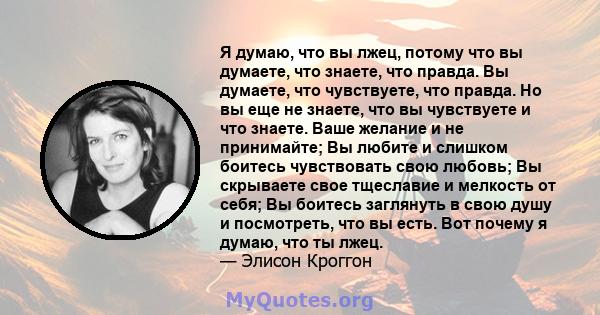 Я думаю, что вы лжец, потому что вы думаете, что знаете, что правда. Вы думаете, что чувствуете, что правда. Но вы еще не знаете, что вы чувствуете и что знаете. Ваше желание и не принимайте; Вы любите и слишком боитесь чувствовать свою любовь; Вы скрываете свое тщеславие и мелкость от себя; Вы боитесь заглянуть в свою душу и посмотреть, что вы есть. Вот почему я думаю, что ты лжец.
— Элисон Кроггон

MyQuotes.org